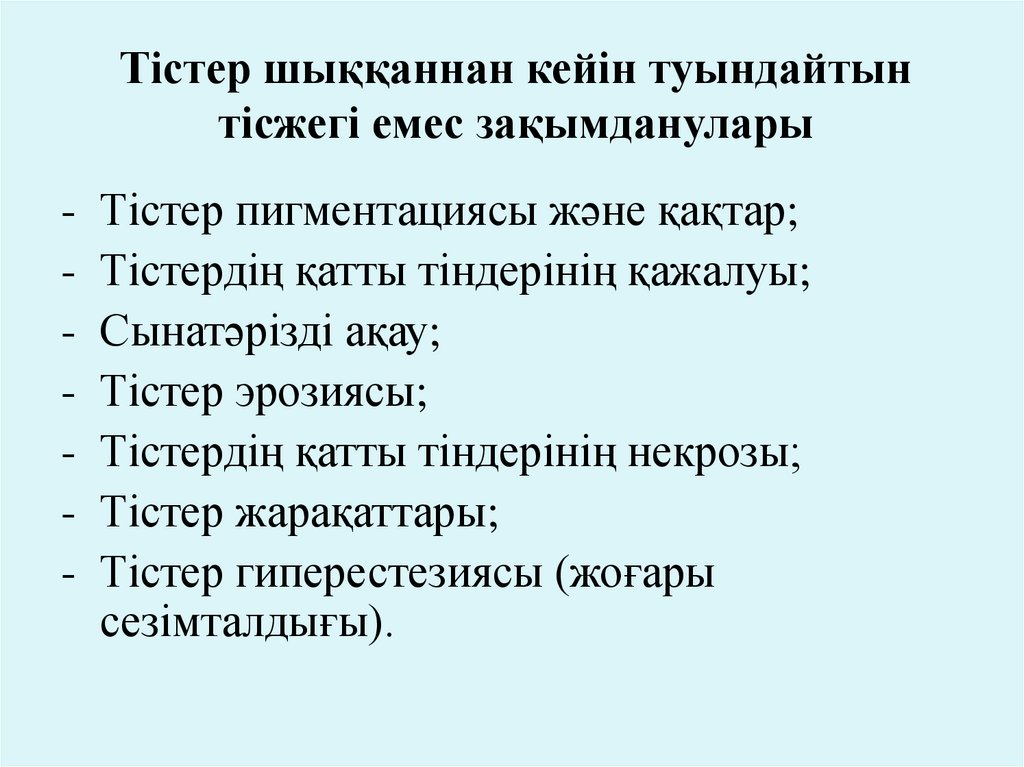 Тістер шыққаннан кейін туындайтын тісжегі емес зақымданулары

- Тістер пигментациясы және қақтар;
- Тістердің қатты тіндерінің қажалуы;
- Сынатәрізді ақау;
- Тістер эрозиясы;
- Тістердің қатты тіндерінің некрозы;
- Тістер жарақаттары;
- Тістер гиперестезиясы (жоғары сезімталдығы).